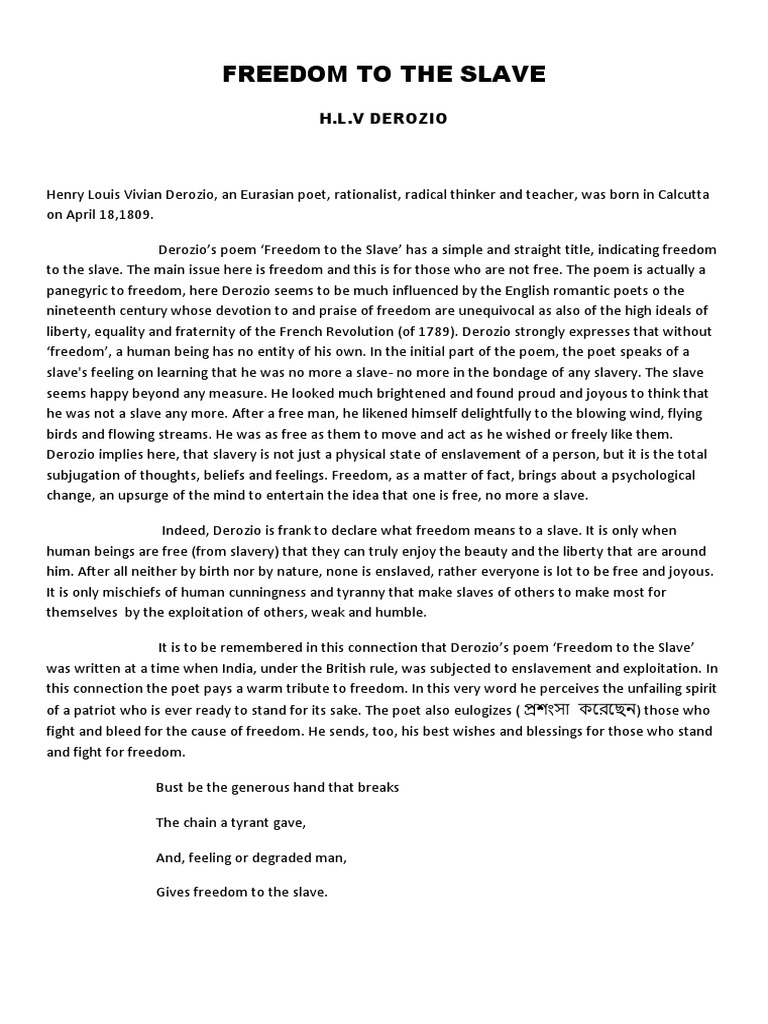 FREEDOM TO THE SLAVE

H.L.V DEROZIO

Henry Louis Vivian Derozio, an Eurasian poet, rationalist, radical thinker and teacher, was born in Calcutta on April 18,1809.

Derozio's poem 'Freedom to the Slave' has a simple and straight title, indicating freedom to the slave. The main issue here is freedom and this is for those who are not free. The poem is actually a panegyric to freedom, here Derozio seems to be much influenced by the English romantic poets o the nineteenth century whose devotion to and praise of freedom are unequivocal as also of the high ideals of liberty, equality and fraternity of the French Revolution (of 1789). Derozio strongly expresses that without 'freedom', a human being has no entity of his own. In the initial part of the poem, the poet speaks of a slave's feeling on learning that he was no more a slave- no more in the bondage of any slavery. The slave seems happy beyond any measure. He looked much brightened and found proud and joyous to think that he was not a slave any more. After a free man, he likened himself delightfully to the blowing wind, flying birds and flowing streams. He was as free as them to move and act as he wished or freely like them. Derozio implies here, that slavery is not just a physical state of enslavement of a person, but it is the total subjugation of thoughts, beliefs and feelings. Freedom, as a matter of fact, brings about a psychological change, an upsurge of the mind to entertain the idea that one is free, no more a slave.

Indeed, Derozio is frank to declare what freedom means to a slave. It is only when human beings are free (from slavery) that they can truly enjoy the beauty and the liberty that are around him. After all neither by birth nor by nature, none is enslaved, rather everyone is lot to be free and joyous. It is only mischiefs of human cunningness and tyranny that make slaves of others to make most for themselves by the exploitation of others, weak and humble.

It is to be remembered in this connection that Derozio's poem 'Freedom to the Slave' was written at a time when India, under the British rule, was subjected to enslavement and exploitation. In this connection the poet pays a warm tribute to freedom. In this very word he perceives the unfailing spirit of a patriot who is ever ready to stand for its sake. The poet also eulogizes ( প্রশংসা করেছেন) those who fight and bleed for the cause of freedom. He sends, too, his best wishes and blessings for those who stand and fight for freedom.

Bust be the generous hand that breaks

The chain a tyrant gave,

And, feeling or degraded man,

Gives freedom to the slave.